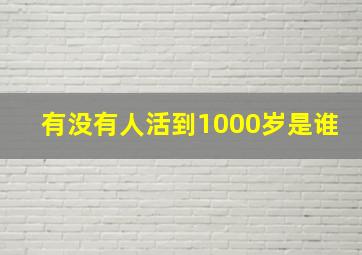 有没有人活到1000岁是谁